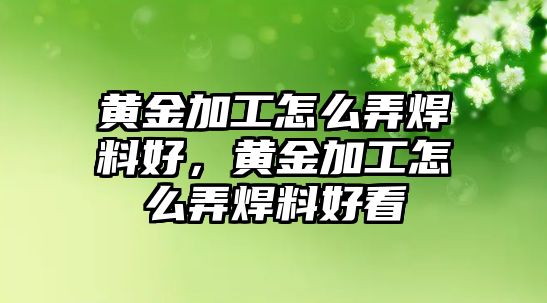 黄金加工怎么弄焊料好，黄金加工怎么弄焊料好看